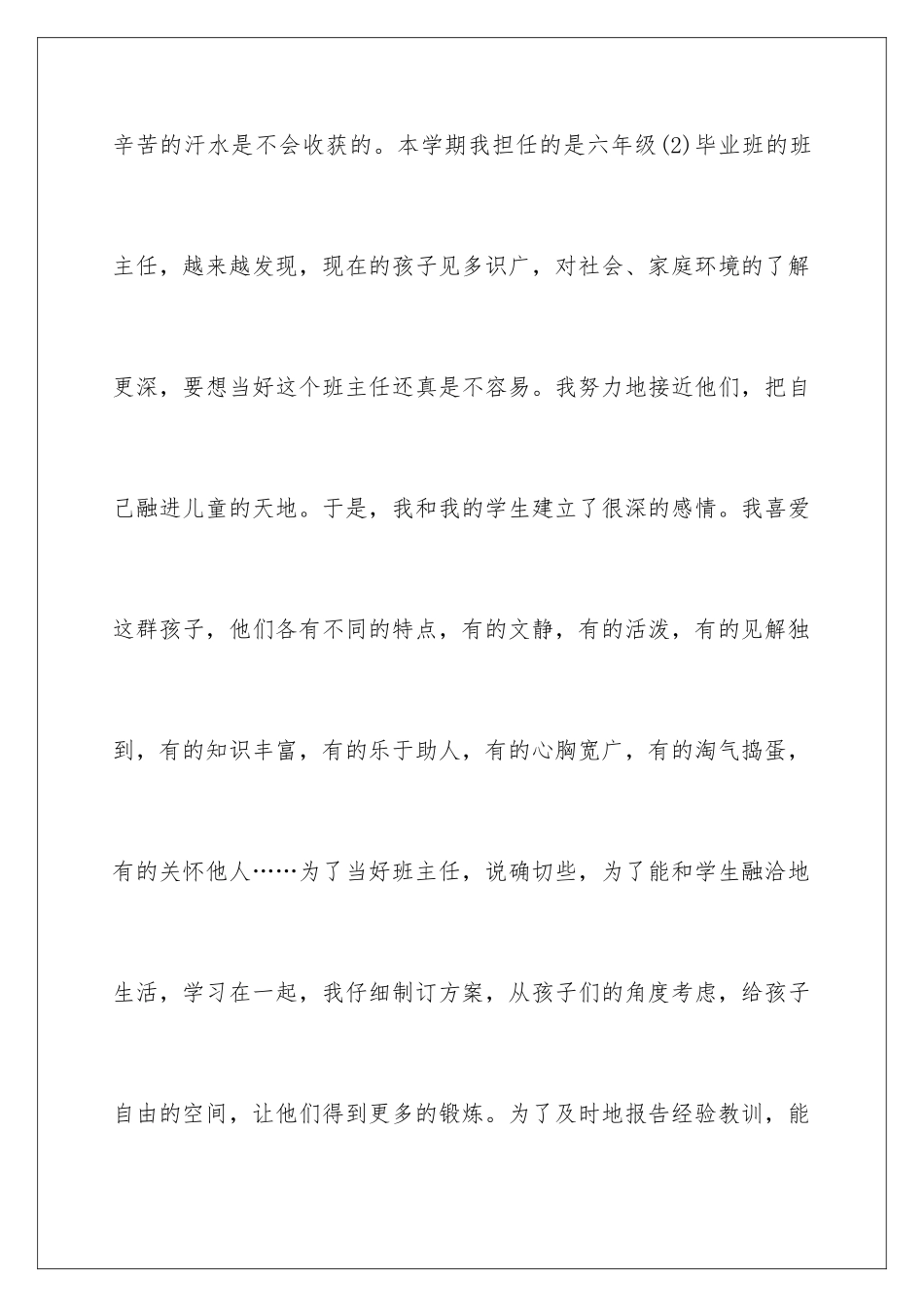 辛苦的汗水是不会收获的。本学期我担任的是六年级(2)毕业班的班主任，越来越发现，现在的孩子见多识广，对社会、家庭环境的了解更深，要想当好这个班主任还真是不容易。我努力地接近他们，把自己融进儿童的天地。于是，我和我的学生建立了很深的感情。我喜爱这群孩子，他们各有不同的特点，有的文静，有的活泼，有的见解独到，有的知识丰富，有的乐于助人，有的心胸宽广，有的淘气捣蛋，有的关怀他人……为了当好班主任，说确切些，为了能和学生融洽地生活，学习在一起，我仔细制订方案，从孩子们的角度考虑，给孩子自由的空间，让他们得到更多的锻炼。为了及时地报告经验教训，能